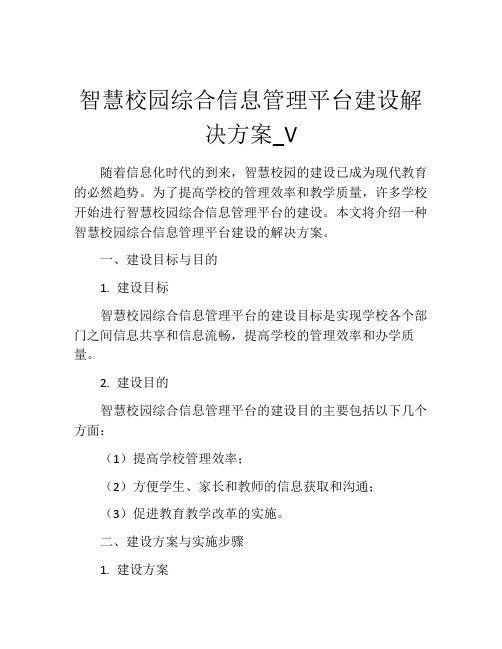 智慧校园综合信息管理平台建设解决方案_V

随着信息化时代的到来，智慧校园的建设已成为现代教育的必然趋势。为了提高学校的管理效率和教学质量，许多学校开始进行智慧校园综合信息管理平台的建设。本文将介绍一种智慧校园综合信息管理平台建设的解决方案。

一、建设目标与目的

1. 建设目标

智慧校园综合信息管理平台的建设目标是实现学校各个部门之间信息共享和信息流畅，提高学校的管理效率和办学质量。

2. 建设目的

智慧校园综合信息管理平台的建设目的主要包括以下几个方面：

（1）提高学校管理效率；

（2）方便学生、家长和教师的信息获取和沟通；

（3）促进教育教学改革的实施。

二、建设方案与实施步骤

1. 建设方案